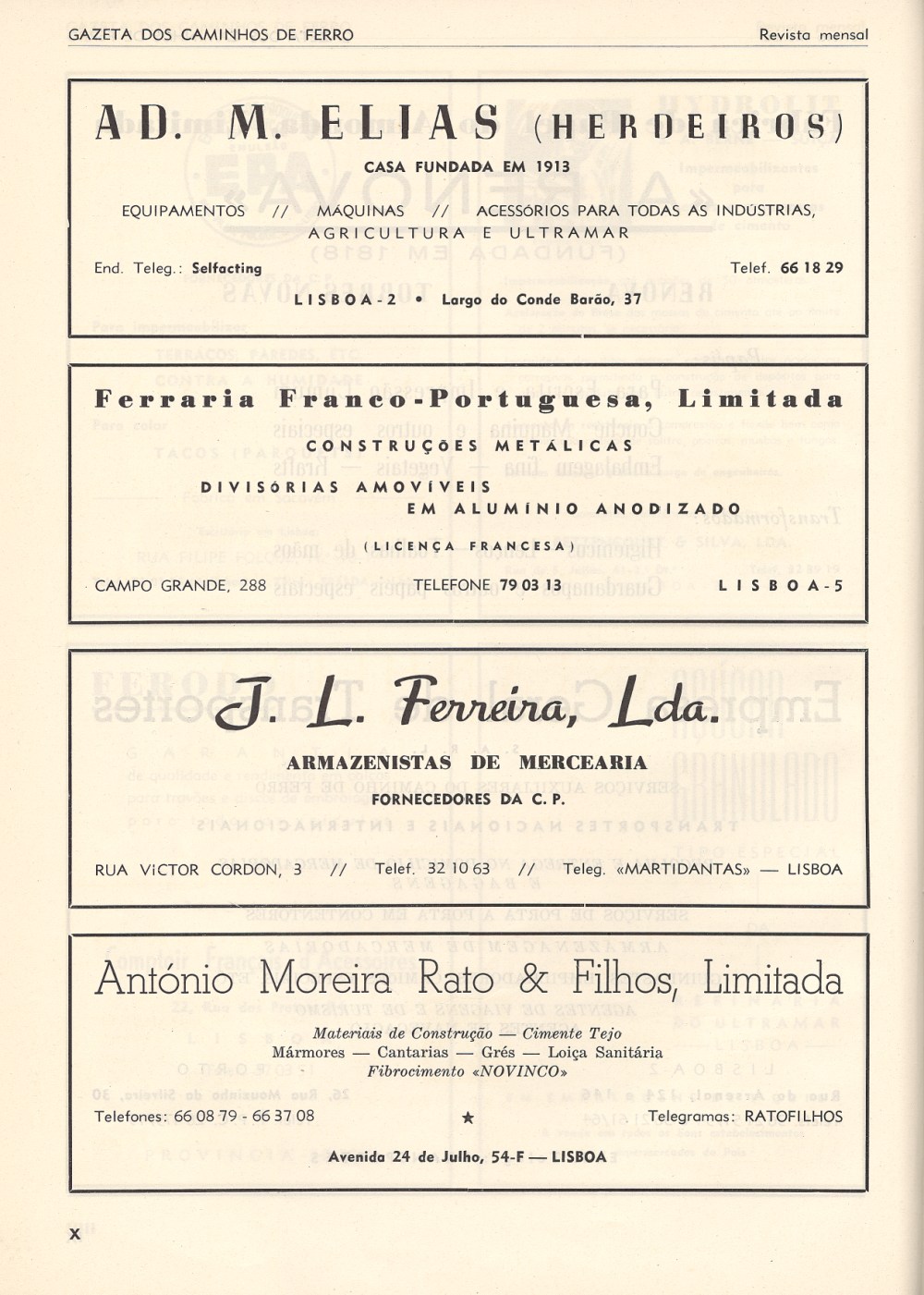 GAZETA DOS CAMINHOS DE FERRO

Revista mensal

AD. M. ELIAS (HERDEIROS)

CASA FUNDADA EM 1913

EQUIPAMENTOS // MÁQUINAS // ACESSÓRIOS PARA TODAS AS INDÚSTRIAS, AGRICULTURA E ULTRAMAR

End. Teleg.: Selfacting

Telef. 66 18 29

LISBOA-2 • Largo do Conde Barão, 37

Ferraria Franco-Portuguesa, Limitada

CONSTRUÇÕES METÁLICAS

DIVISÓRIAS AMOVÍVEIS

EM ALUMÍNIO ANODIZADO

(LICENÇA FRANCESA)

CAMPO GRANDE, 288

TELEFONE 79 03 13

LISBOA-5

J. L. Ferreira, Lda.

ARMAZENISTAS DE MERCEARIA

FORNECEDORES DA C. P.

RUA VICTOR CORDON, 3 // Telef. 32 10 63 // Teleg. «MARTIDANTAS» — LISBOA

António Moreira Rato & Filhos, Limitada

Materiais de Construção — Cimente Tejo
Mármores — Cantarias — Grés — Loiça Sanitária
Fibrocimento «NOVINCO»

Telefones: 66 08 79 - 66 37 08

★

Telegramas: RATOFILHOS

Avenida 24 de Julho, 54-F — LISBOA

X